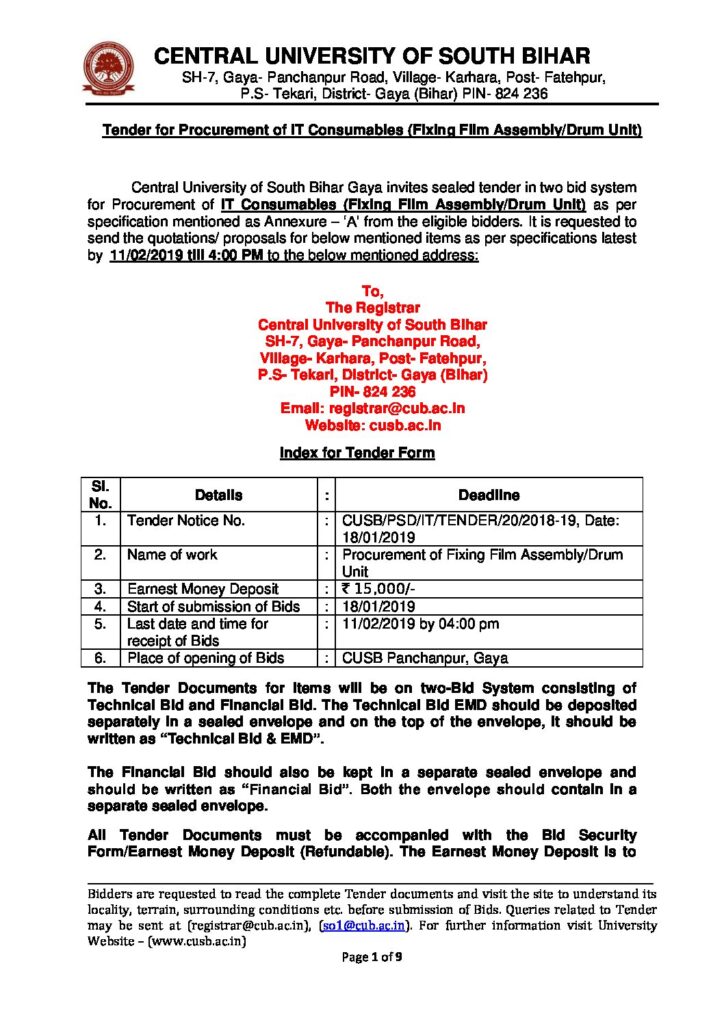 CENTRAL UNIVERSITY OF SOUTH BIHAR
SH-7, Gaya- Panchanpur Road, Village- Karhara, Post- Fatehpur, P.S- Tekari, District- Gaya (Bihar) PIN- 824 236

Tender for Procurement of IT Consumables (Fixing Film Assembly/Drum Unit)

Central University of South Bihar Gaya invites sealed tender in two bid system for Procurement of IT Consumables (Fixing Film Assembly/Drum Unit) as per specification mentioned as Annexure – 'A' from the eligible bidders. It is requested to send the quotations/ proposals for below mentioned items as per specifications latest by 11/02/2019 till 4:00 PM to the below mentioned address:

To,
The Registrar
Central University of South Bihar
SH-7, Gaya- Panchanpur Road,
Village- Karhara, Post- Fatehpur,
P.S- Tekari, District- Gaya (Bihar)
PIN- 824 236
Email: registrar@cub.ac.in
Website: cusb.ac.in

Index for Tender Form

| Sl. No. | Details | : | Deadline |
|---|---|---|---|
| 1. | Tender Notice No. | : | CUSB/PSD/IT/TENDER/20/2018-19, Date: 18/01/2019 |
| 2. | Name of work | : | Procurement of Fixing Film Assembly/Drum Unit |
| 3. | Earnest Money Deposit | : | ₹ 15,000/- |
| 4. | Start of submission of Bids | : | 18/01/2019 |
| 5. | Last date and time for receipt of Bids | : | 11/02/2019 by 04:00 pm |
| 6. | Place of opening of Bids | : | CUSB Panchanpur, Gaya |

The Tender Documents for items will be on two-Bid System consisting of Technical Bid and Financial Bid. The Technical Bid EMD should be deposited separately in a sealed envelope and on the top of the envelope, it should be written as "Technical Bid & EMD".

The Financial Bid should also be kept in a separate sealed envelope and should be written as "Financial Bid". Both the envelope should contain in a separate sealed envelope.

All Tender Documents must be accompanied with the Bid Security Form/Earnest Money Deposit (Refundable). The Earnest Money Deposit is to

Bidders are requested to read the complete Tender documents and visit the site to understand its locality, terrain, surrounding conditions etc. before submission of Bids. Queries related to Tender may be sent at (registrar@cub.ac.in), (so1@cub.ac.in). For further information visit University Website – (www.cusb.ac.in)

Page 1 of 9